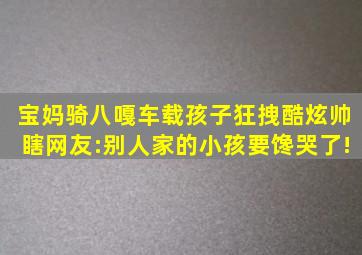 宝妈骑八嘎车载孩子狂拽酷炫帅瞎网友:别人家的小孩要馋哭了!